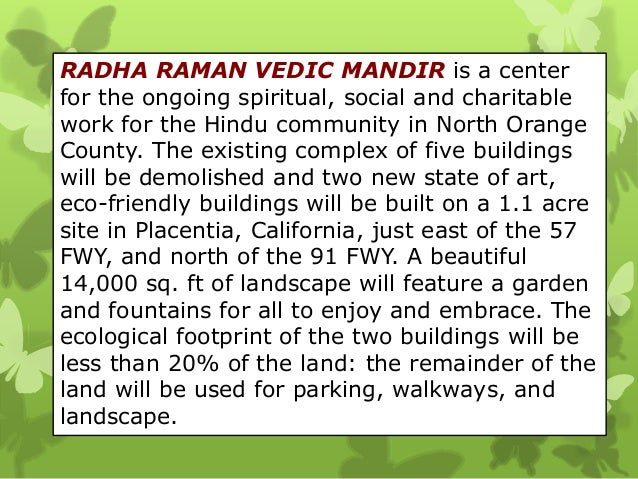 RADHA RAMAN VEDIC MANDIR is a center for the ongoing spiritual, social and charitable work for the Hindu community in North Orange County. The existing complex of five buildings will be demolished and two new state of art, eco-friendly buildings will be built on a 1.1 acre site in Placentia, California, just east of the 57 FWY, and north of the 91 FWY. A beautiful 14,000 sq. ft of landscape will feature a garden and fountains for all to enjoy and embrace. The ecological footprint of the two buildings will be less than 20% of the land: the remainder of the land will be used for parking, walkways, and landscape.